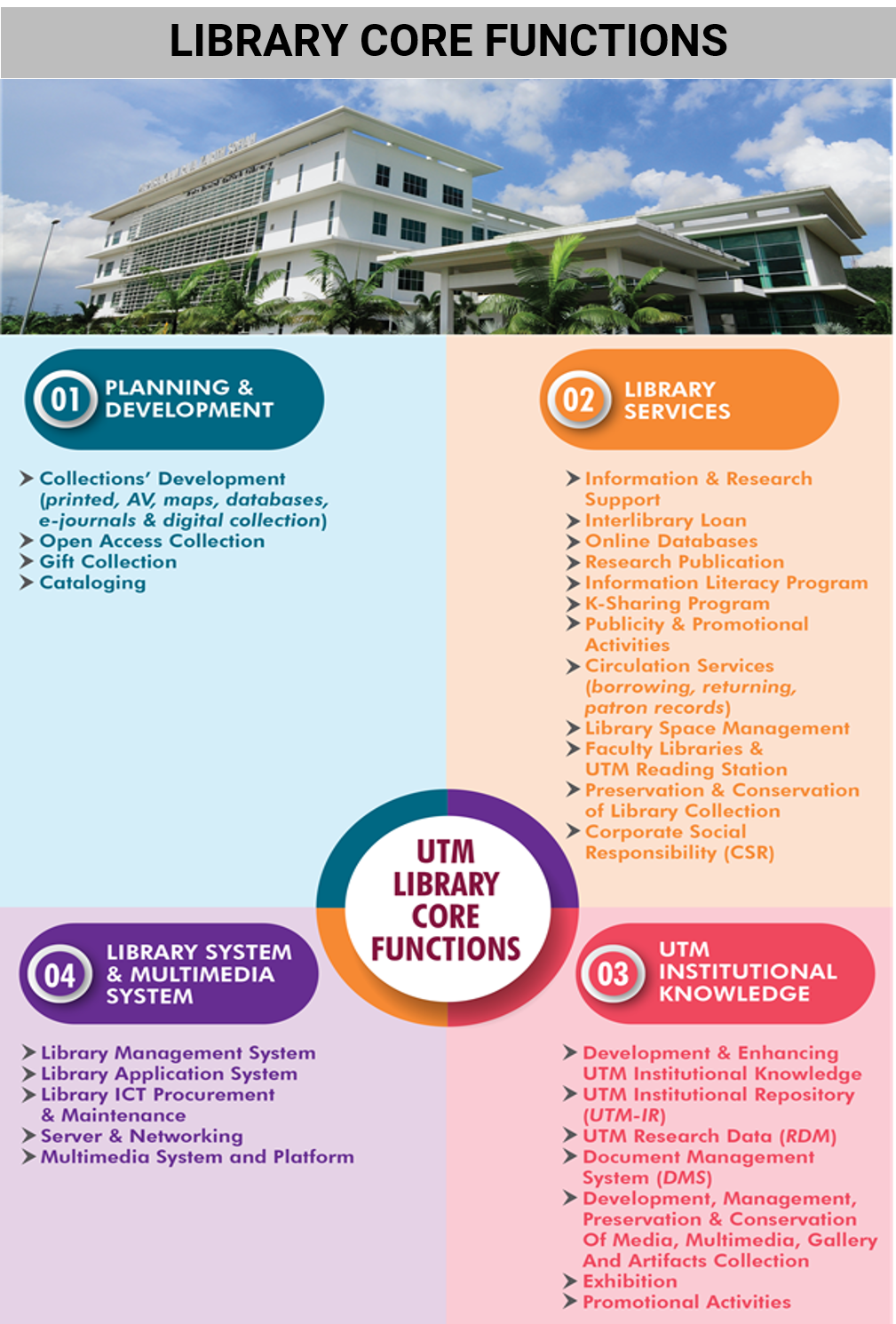 LIBRARY CORE FUNCTIONS

01 PLANNING & DEVELOPMENT

➤ Collections' Development (printed, AV, maps, databases, e-journals & digital collection)
➤ Open Access Collection
➤ Gift Collection
➤ Cataloging

02 LIBRARY SERVICES

➤ Information & Research Support
➤ Interlibrary Loan
➤ Online Databases
➤ Research Publication
➤ Information Literacy Program
➤ K-Sharing Program
➤ Publicity & Promotional Activities
➤ Circulation Services (borrowing, returning, patron records)
➤ Library Space Management
➤ Faculty Libraries & UTM Reading Station
➤ Preservation & Conservation of Library Collection
➤ Corporate Social Responsibility (CSR)

UTM LIBRARY CORE FUNCTIONS

04 LIBRARY SYSTEM & MULTIMEDIA SYSTEM

➤ Library Management System
➤ Library Application System
➤ Library ICT Procurement & Maintenance
➤ Server & Networking
➤ Multimedia System and Platform

03 UTM INSTITUTIONAL KNOWLEDGE

➤ Development & Enhancing UTM Institutional Knowledge
➤ UTM Institutional Repository (UTM-IR)
➤ UTM Research Data (RDM)
➤ Document Management System (DMS)
➤ Development, Management, Preservation & Conservation Of Media, Multimedia, Gallery And Artifacts Collection
➤ Exhibition
➤ Promotional Activities